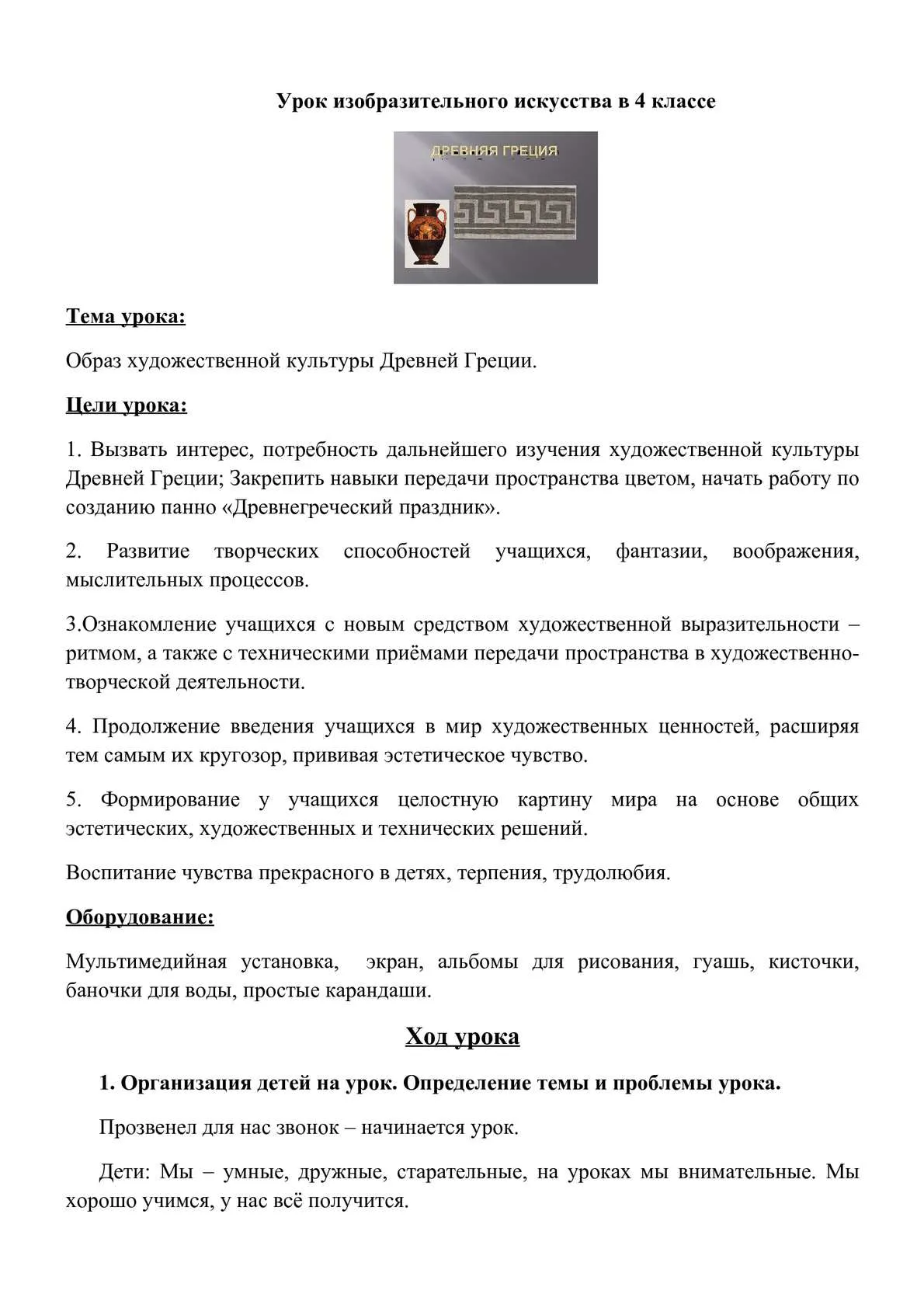 Урок изобразительного искусства в 4 классе

ДРЕВНЯЯ ГРЕЦИЯ

Тема урока:

Образ художественной культуры Древней Греции.

Цели урока:

1. Вызвать интерес, потребность дальнейшего изучения художественной культуры Древней Греции; Закрепить навыки передачи пространства цветом, начать работу по созданию панно «Древнегреческий праздник».

2. Развитие творческих способностей учащихся, фантазии, воображения, мыслительных процессов.

3.Ознакомление учащихся с новым средством художественной выразительности – ритмом, а также с техническими приёмами передачи пространства в художественно-творческой деятельности.

4. Продолжение введения учащихся в мир художественных ценностей, расширяя тем самым их кругозор, прививая эстетическое чувство.

5. Формирование у учащихся целостную картину мира на основе общих эстетических, художественных и технических решений.

Воспитание чувства прекрасного в детях, терпения, трудолюбия.

Оборудование:

Мультимедийная установка, экран, альбомы для рисования, гуашь, кисточки, баночки для воды, простые карандаши.

Ход урока

1. Организация детей на урок. Определение темы и проблемы урока.

Прозвенел для нас звонок – начинается урок.

Дети: Мы – умные, дружные, старательные, на уроках мы внимательные. Мы хорошо учимся, у нас всё получится.